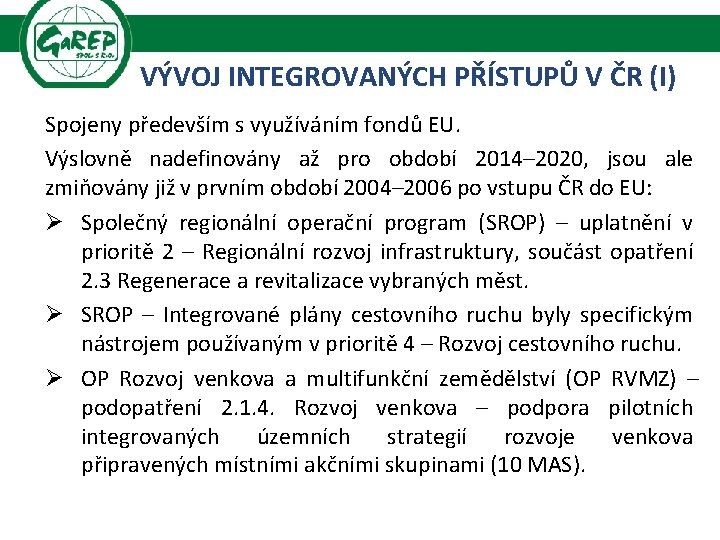 GaREP
SPOL. S R.O.

VÝVOJ INTEGROVANÝCH PŘÍSTUPŮ V ČR (I)

Spojeny především s využíváním fondů EU.

Výslovně nadefinovány až pro období 2014–2020, jsou ale zmiňovány již v prvním období 2004–2006 po vstupu ČR do EU:

➢ Společný regionální operační program (SROP) – uplatnění v prioritě 2 – Regionální rozvoj infrastruktury, součást opatření 2.3 Regenerace a revitalizace vybraných měst.

➢ SROP – Integrované plány cestovního ruchu byly specifickým nástrojem používaným v prioritě 4 – Rozvoj cestovního ruchu.

➢ OP Rozvoj venkova a multifunkční zemědělství (OP RVMZ) – podopatření 2.1.4. Rozvoj venkova – podpora pilotních integrovaných územních strategií rozvoje venkova připravených místními akčními skupinami (10 MAS).